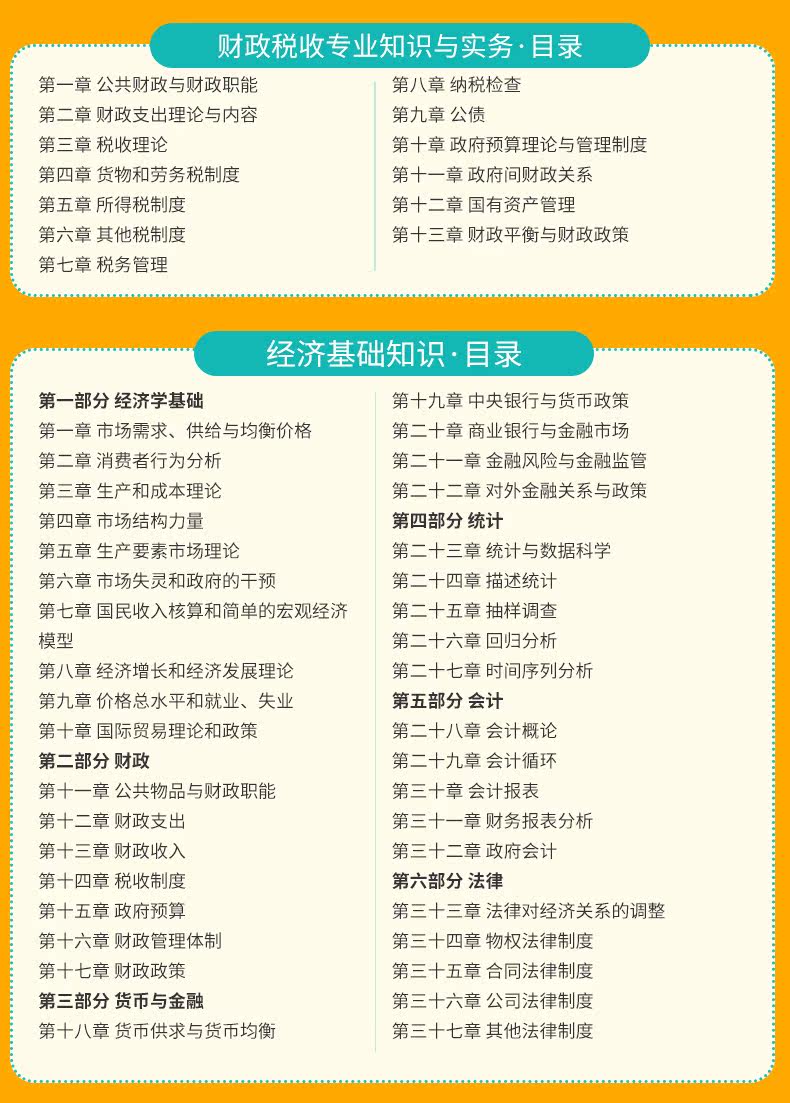 财政税收专业知识与实务·目录

第一章 公共财政与财政职能
第二章 财政支出理论与内容
第三章 税收理论
第四章 货物和劳务税制度
第五章 所得税制度
第六章 其他税制度
第七章 税务管理

第八章 纳税检查
第九章 公债
第十章 政府预算理论与管理制度
第十一章 政府间财政关系
第十二章 国有资产管理
第十三章 财政平衡与财政政策

经济基础知识·目录

第一部分 经济学基础
第一章 市场需求、供给与均衡价格
第二章 消费者行为分析
第三章 生产和成本理论
第四章 市场结构力量
第五章 生产要素市场理论
第六章 市场失灵和政府的干预
第七章 国民收入核算和简单的宏观经济模型
第八章 经济增长和经济发展理论
第九章 价格总水平和就业、失业
第十章 国际贸易理论和政策
第二部分 财政
第十一章 公共物品与财政职能
第十二章 财政支出
第十三章 财政收入
第十四章 税收制度
第十五章 政府预算
第十六章 财政管理体制
第十七章 财政政策
第三部分 货币与金融
第十八章 货币供求与货币均衡

第十九章 中央银行与货币政策
第二十章 商业银行与金融市场
第二十一章 金融风险与金融监管
第二十二章 对外金融关系与政策
第四部分 统计
第二十三章 统计与数据科学
第二十四章 描述统计
第二十五章 抽样调查
第二十六章 回归分析
第二十七章 时间序列分析
第五部分 会计
第二十八章 会计概论
第二十九章 会计循环
第三十章 会计报表
第三十一章 财务报表分析
第三十二章 政府会计
第六部分 法律
第三十三章 法律对经济关系的调整
第三十四章 物权法律制度
第三十五章 合同法律制度
第三十六章 公司法律制度
第三十七章 其他法律制度